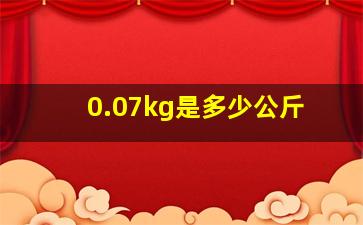 0.07kg是多少公斤